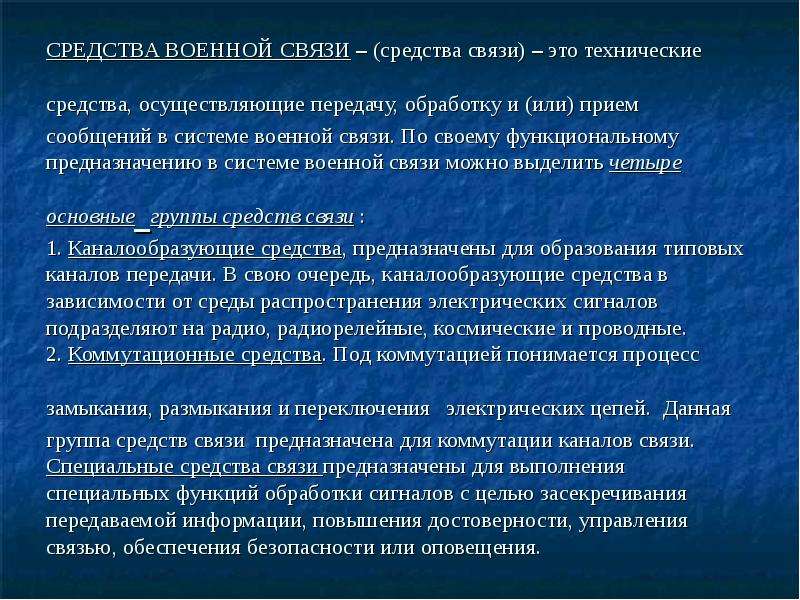 СРЕДСТВА ВОЕННОЙ СВЯЗИ – (средства связи) – это технические

средства, осуществляющие передачу, обработку и (или) прием сообщений в системе военной связи. По своему функциональному предназначению в системе военной связи можно выделить четыре

основные группы средств связи :

1. Каналообразующие средства, предназначены для образования типовых каналов передачи. В свою очередь, каналообразующие средства в зависимости от среды распространения электрических сигналов подразделяют на радио, радиорелейные, космические и проводные.
2. Коммутационные средства. Под коммутацией понимается процесс

замыкания, размыкания и переключения электрических цепей. Данная группа средств связи предназначена для коммутации каналов связи. Специальные средства связи предназначены для выполнения специальных функций обработки сигналов с целью засекречивания передаваемой информации, повышения достоверности, управления связью, обеспечения безопасности или оповещения.